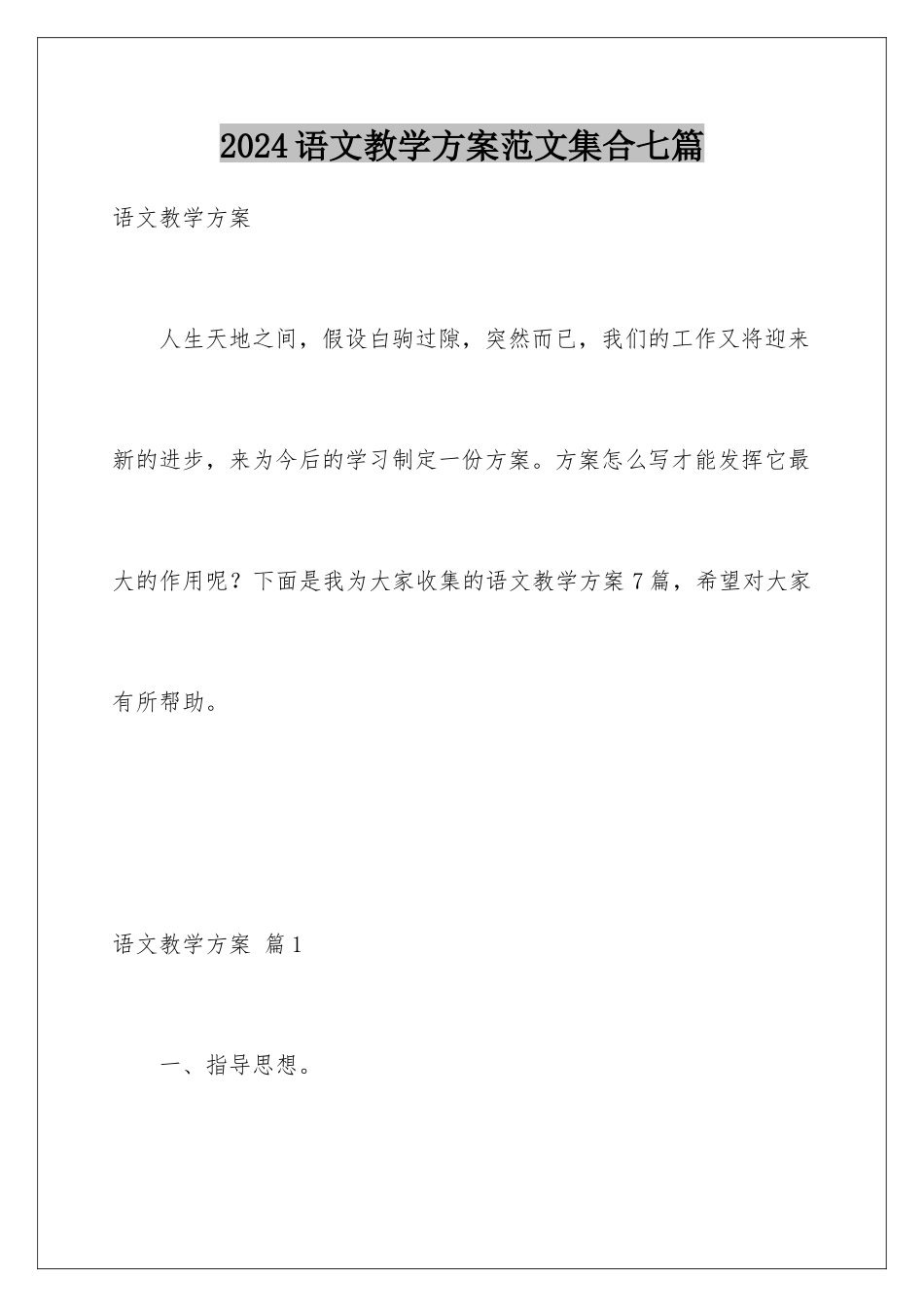 2024语文教学方案范文集合七篇

语文教学方案

人生天地之间，假设白驹过隙，突然而已，我们的工作又将迎来新的进步，来为今后的学习制定一份方案。方案怎么写才能发挥它最大的作用呢？下面是我为大家收集的语文教学方案7篇，希望对大家有所帮助。

语文教学方案 篇1

一、指导思想。